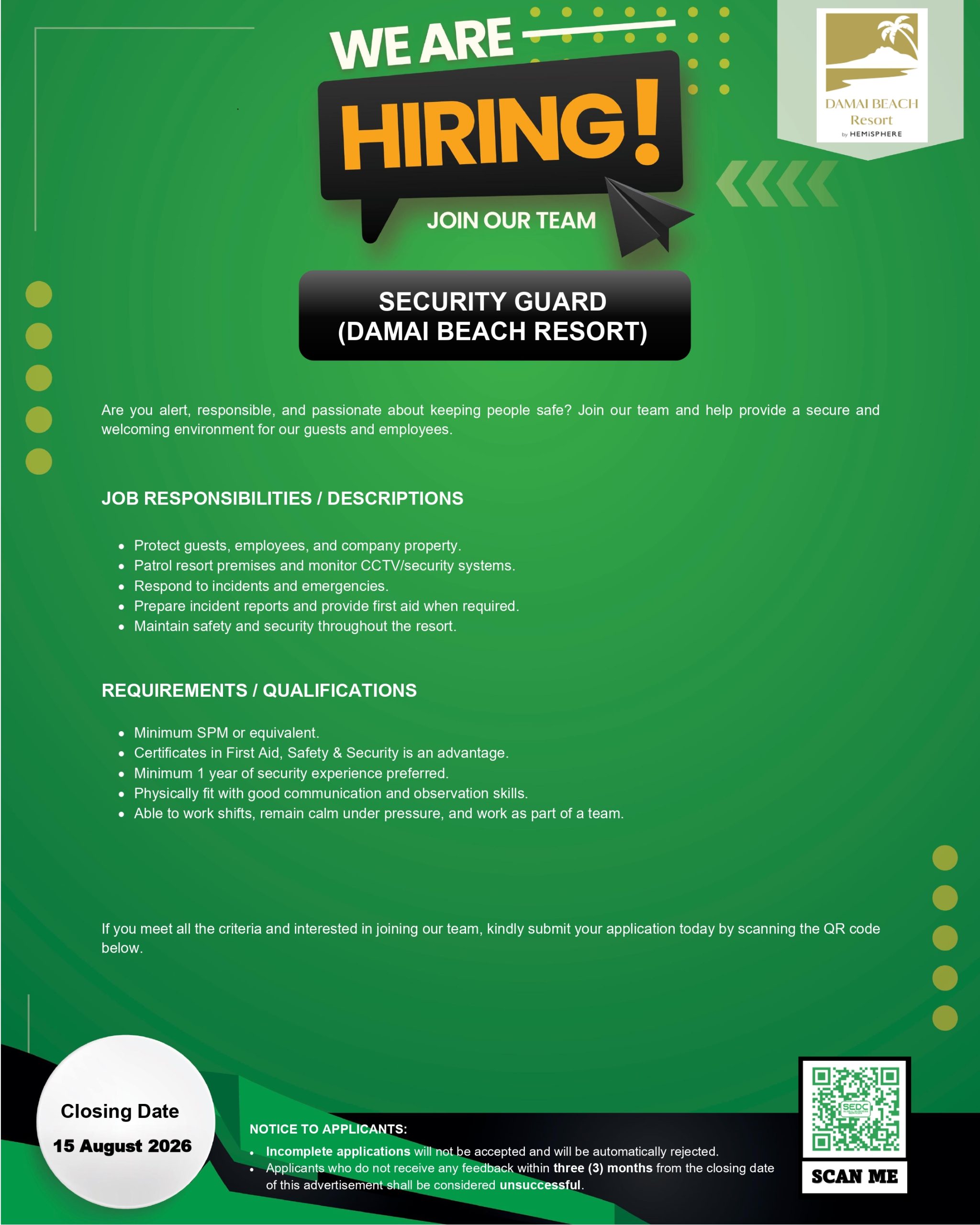 WE ARE

HIRING!

JOIN OUR TEAM

DAMAI BEACH
Resort
by HEMISPHERE

SECURITY GUARD
(DAMAI BEACH RESORT)

Are you alert, responsible, and passionate about keeping people safe? Join our team and help provide a secure and welcoming environment for our guests and employees.

JOB RESPONSIBILITIES / DESCRIPTIONS

• Protect guests, employees, and company property.
• Patrol resort premises and monitor CCTV/security systems.
• Respond to incidents and emergencies.
• Prepare incident reports and provide first aid when required.
• Maintain safety and security throughout the resort.

REQUIREMENTS / QUALIFICATIONS

• Minimum SPM or equivalent.
• Certificates in First Aid, Safety & Security is an advantage.
• Minimum 1 year of security experience preferred.
• Physically fit with good communication and observation skills.
• Able to work shifts, remain calm under pressure, and work as part of a team.

If you meet all the criteria and interested in joining our team, kindly submit your application today by scanning the QR code below.

Closing Date
15 August 2026

NOTICE TO APPLICANTS:
• Incomplete applications will not be accepted and will be automatically rejected.
• Applicants who do not receive any feedback within three (3) months from the closing date of this advertisement shall be considered unsuccessful.

SEDC

SCAN ME